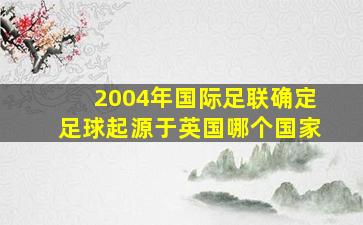 2004年国际足联确定
足球起源于英国哪个国家